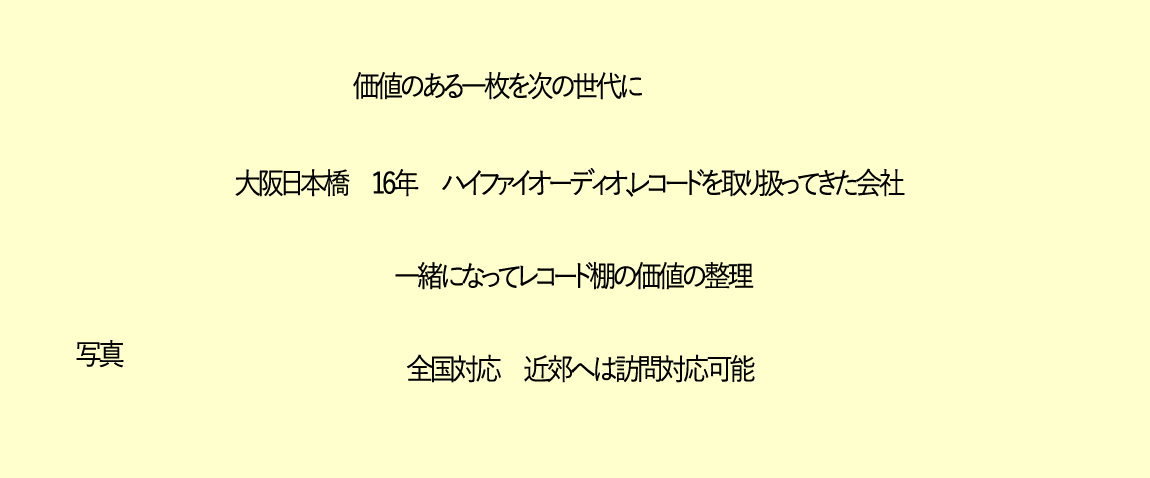 価値のある一枚を次の世代に

大阪日本橋　16年　ハイファイオーディオ、レコードを取り扱ってきた会社

一緒になってレコード棚の価値の整理

写真

全国対応　近郊へは訪問対応可能